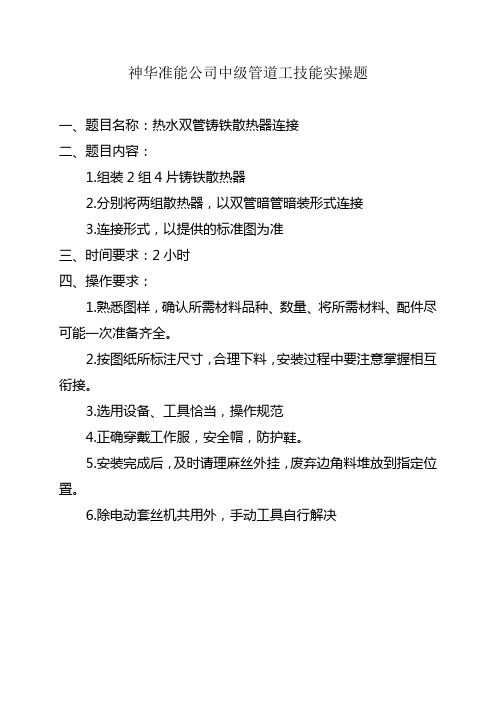 神华准能公司中级管道工技能实操题

一、题目名称：热水双管铸铁散热器连接

二、题目内容：

1.组装 2 组 4 片铸铁散热器

2.分别将两组散热器，以双管暗管暗装形式连接

3.连接形式，以提供的标准图为准

三、时间要求：2 小时

四、操作要求：

1.熟悉图样，确认所需材料品种、数量、将所需材料、配件尽可能一次准备齐全。

2.按图纸所标注尺寸，合理下料，安装过程中要注意掌握相互衔接。

3.选用设备、工具恰当，操作规范

4.正确穿戴工作服，安全帽，防护鞋。

5.安装完成后，及时请理麻丝外挂，废弃边角料堆放到指定位置。

6.除电动套丝机共用外，手动工具自行解决